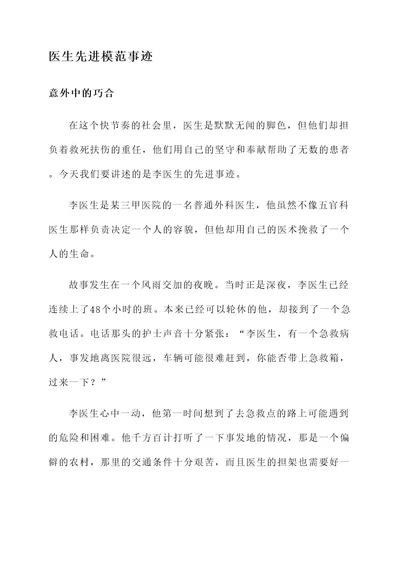 医生先进模范事迹

意外中的巧合

在这个快节奏的社会里，医生是默默无闻的脚色，但他们却担负着救死扶伤的重任，他们用自己的坚守和奉献帮助了无数的患者。今天我们要讲述的是李医生的先进事迹。

李医生是某三甲医院的一名普通外科医生，他虽然不像五官科医生那样负责决定一个人的容貌，但他却用自己的医术挽救了一个人的生命。

故事发生在一个风雨交加的夜晚。当时正是深夜，李医生已经连续上了48个小时的班。本来已经可以轮休的他，却接到了一个急救电话。电话那头的护士声音十分紧张：“李医生，有一个急救病人，事发地离医院很远，车辆可能很难赶到，你能否带上急救箱，过来一下？”

李医生心中一动，他第一时间想到了去急救点的路上可能遇到的危险和困难。他千方百计打听了一下事发地的情况，那是一个偏僻的农村，那里的交通条件十分艰苦，而且医生的担架也需要好一